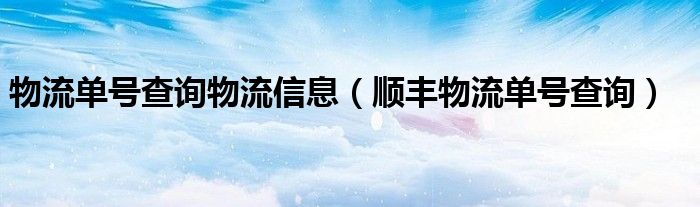 物流单号查询物流信息（顺丰物流单号查询）